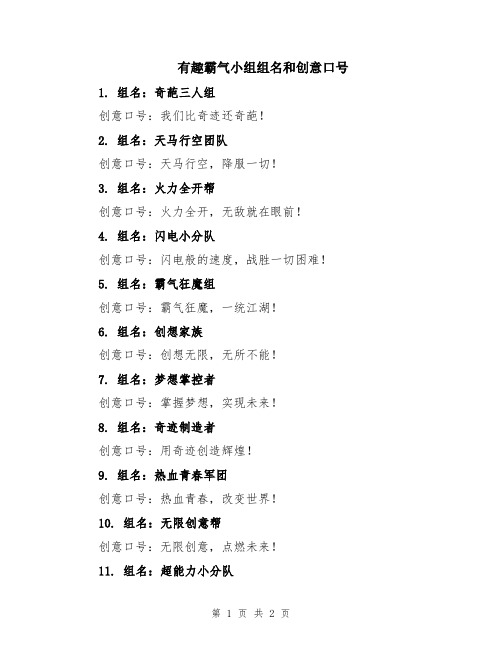 有趣霸气小组组名和创意口号

1. 组名：奇葩三人组

创意口号：我们比奇迹还奇葩！

2. 组名：天马行空团队

创意口号：天马行空，降服一切！

3. 组名：火力全开帮

创意口号：火力全开，无敌就在眼前！

4. 组名：闪电小分队

创意口号：闪电般的速度，战胜一切困难！

5. 组名：霸气狂魔组

创意口号：霸气狂魔，一统江湖！

6. 组名：创想家族

创意口号：创想无限，无所不能！

7. 组名：梦想掌控者

创意口号：掌握梦想，实现未来！

8. 组名：奇迹制造者

创意口号：用奇迹创造辉煌！

9. 组名：热血青春军团

创意口号：热血青春，改变世界！

10. 组名：无限创意帮

创意口号：无限创意，点燃未来！

11. 组名：超能力小分队

第 1 页 共 2 页